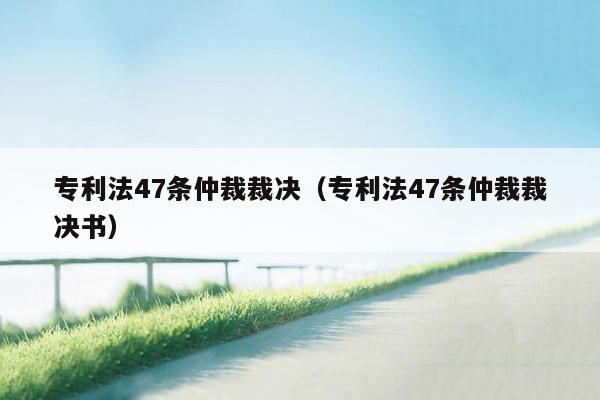 专利法47条仲裁裁决（专利法47条仲裁裁决书）